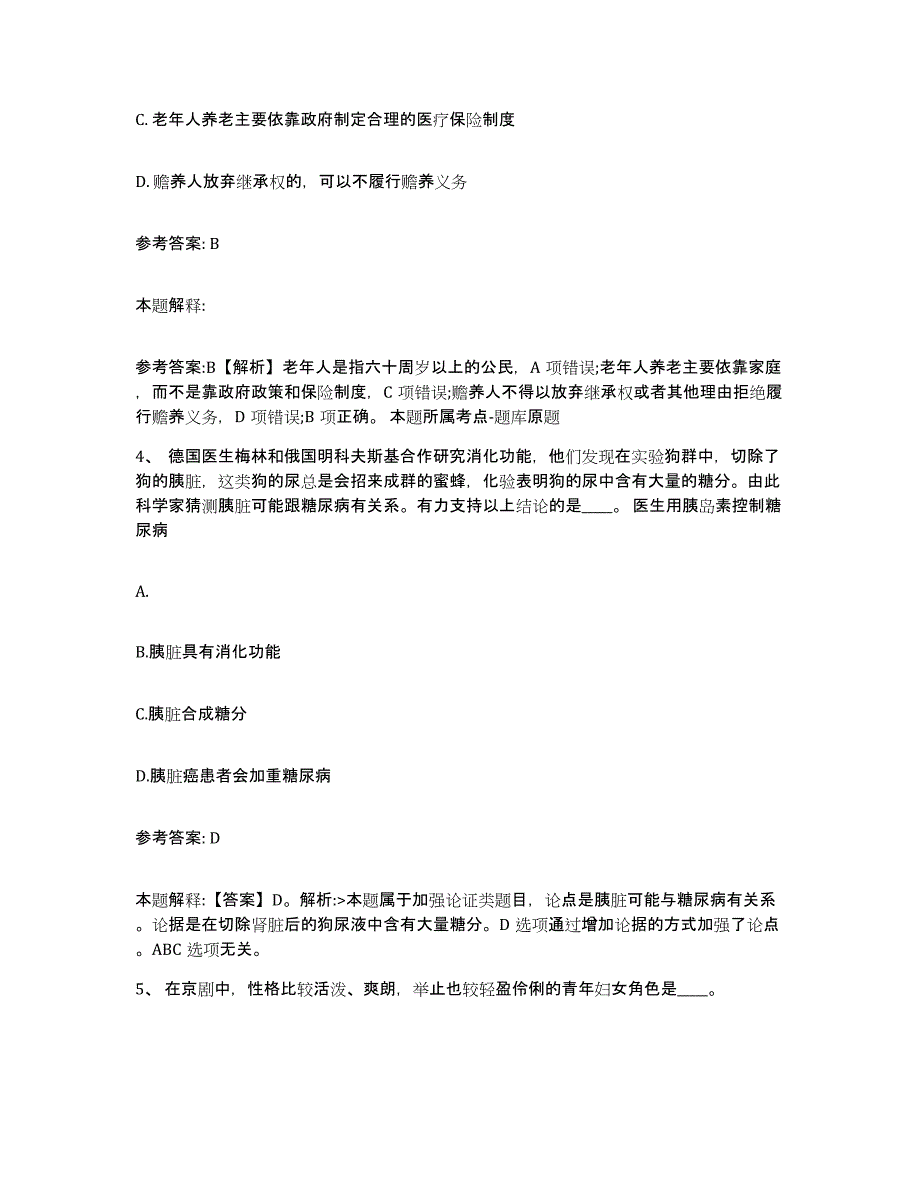 C. 老年人养老主要依靠政府制定合理的医疗保险制度

D. 赡养人放弃继承权的，可以不履行赡养义务

参考答案: B

本题解释:

参考答案:B【解析】老年人是指六十周岁以上的公民，A 项错误;老年人养老主要依靠家庭，而不是靠政府政策和保险制度，C 项错误;赡养人不得以放弃继承权或者其他理由拒绝履行赡养义务，D 项错误;B 项正确。 本题所属考点-题库原题

4、 德国医生梅林和俄国明科夫斯基合作研究消化功能，他们发现在实验狗群中，切除了狗的胰脏，这类狗的尿总是会招来成群的蜜蜂，化验表明狗的尿中含有大量的糖分。由此科学家猜测胰脏可能跟糖尿病有关系。有力支持以上结论的是____。 医生用胰岛素控制糖尿病

A.

B.胰脏具有消化功能

C.胰脏合成糖分

D.胰脏癌患者会加重糖尿病

参考答案: D

本题解释:【答案】D。解析:>本题属于加强论证类题目，论点是胰脏可能与糖尿病有关系。论据是在切除肾脏后的狗尿液中含有大量糖分。D 选项通过增加论据的方式加强了论点。ABC 选项无关。

5、 在京剧中，性格比较活泼、爽朗，举止也较轻盈伶俐的青年妇女角色是____。